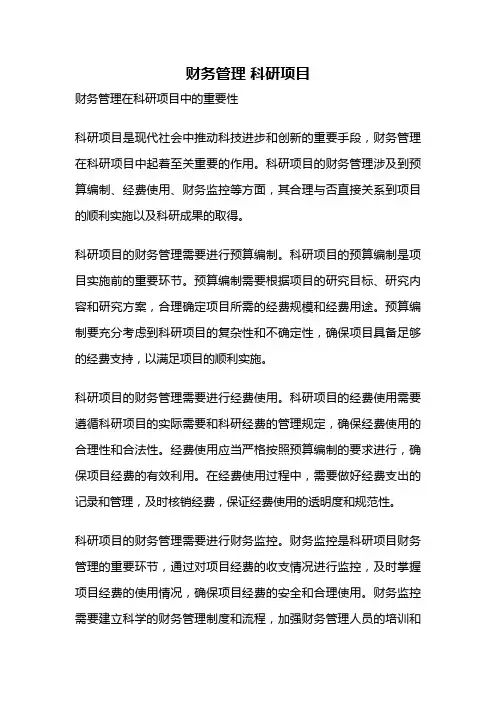 财务管理 科研项目

财务管理在科研项目中的重要性

科研项目是现代社会中推动科技进步和创新的重要手段，财务管理在科研项目中起着至关重要的作用。科研项目的财务管理涉及到预算编制、经费使用、财务监控等方面，其合理与否直接关系到项目的顺利实施以及科研成果的取得。

科研项目的财务管理需要进行预算编制。科研项目的预算编制是项目实施前的重要环节。预算编制需要根据项目的研究目标、研究内容和研究方案，合理确定项目所需的经费规模和经费用途。预算编制要充分考虑到科研项目的复杂性和不确定性，确保项目具备足够的经费支持，以满足项目的顺利实施。

科研项目的财务管理需要进行经费使用。科研项目的经费使用需要遵循科研项目的实际需要和科研经费的管理规定，确保经费使用的合理性和合法性。经费使用应当严格按照预算编制的要求进行，确保项目经费的有效利用。在经费使用过程中，需要做好经费支出的记录和管理，及时核销经费，保证经费使用的透明度和规范性。

科研项目的财务管理需要进行财务监控。财务监控是科研项目财务管理的重要环节，通过对项目经费的收支情况进行监控，及时掌握项目经费的使用情况，确保项目经费的安全和合理使用。财务监控需要建立科学的财务管理制度和流程，加强财务管理人员的培训和